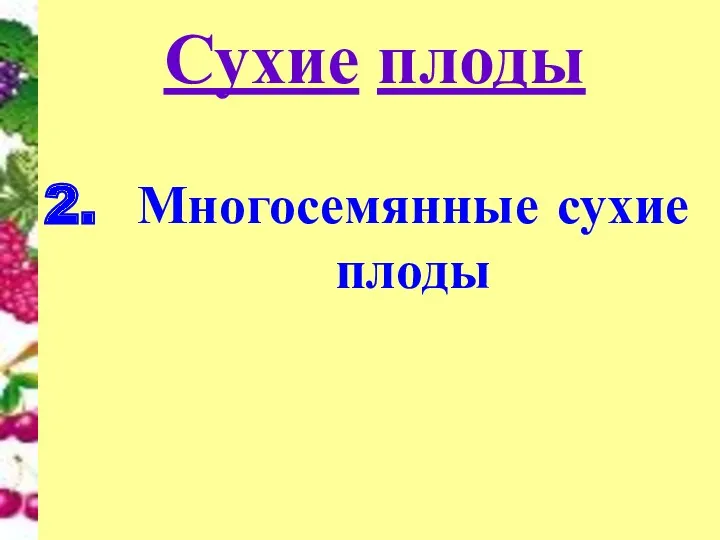 Сухие плоды

2. Многосемянные сухие плоды